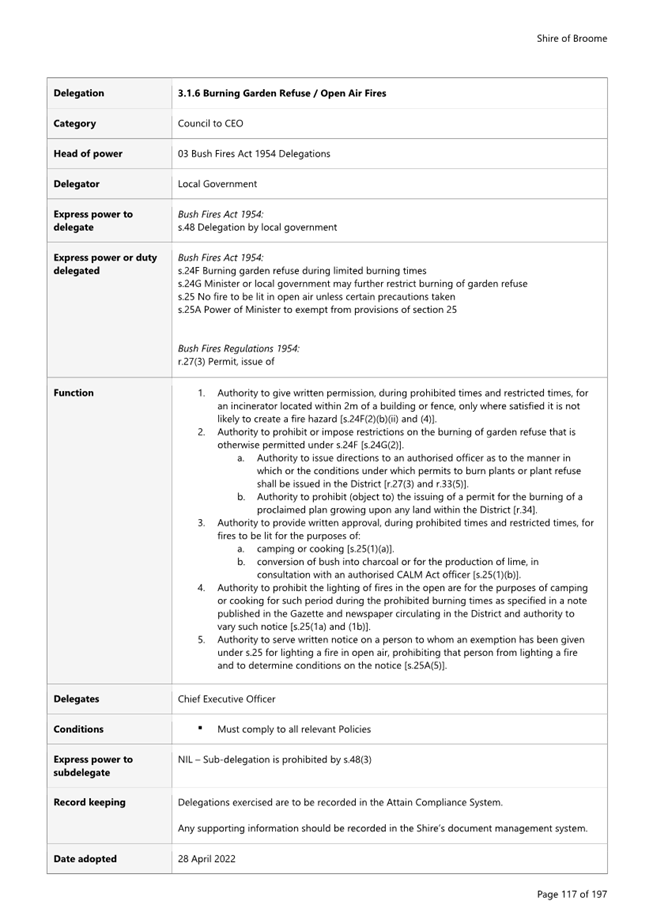 Shire of Broome

| Delegation | 3.1.6 Burning Garden Refuse / Open Air Fires |
|---|---|
| Category | Council to CEO |
| Head of power | 03 Bush Fires Act 1954 Delegations |
| Delegator | Local Government |
| Express power to delegate | Bush Fires Act 1954: s.48 Delegation by local government |
| Express power or duty delegated | Bush Fires Act 1954: s.24F Burning garden refuse during limited burning times s.24G Minister or local government may further restrict burning of garden refuse s.25 No fire to be lit in open air unless certain precautions taken s.25A Power of Minister to exempt from provisions of section 25 Bush Fires Regulations 1954: r.27(3) Permit, issue of |
| Function | 1. Authority to give written permission, during prohibited times and restricted times, for an incinerator located within 2m of a building or fence, only where satisfied it is not likely to create a fire hazard [s.24F(2)(b)(ii) and (4)]. 2. Authority to prohibit or impose restrictions on the burning of garden refuse that is otherwise permitted under s.24F [s.24G(2)]. a. Authority to issue directions to an authorised officer as to the manner in which or the conditions under which permits to burn plants or plant refuse shall be issued in the District [r.27(3) and r.33(5)]. b. Authority to prohibit (object to) the issuing of a permit for the burning of a proclaimed plan growing upon any land within the District [r.34]. 3. Authority to provide written approval, during prohibited times and restricted times, for fires to be lit for the purposes of: a. camping or cooking [s.25(1)(a)]. b. conversion of bush into charcoal or for the production of lime, in consultation with an authorised CALM Act officer [s.25(1)(b)]. 4. Authority to prohibit the lighting of fires in the open are for the purposes of camping or cooking for such period during the prohibited burning times as specified in a note published in the Gazette and newspaper circulating in the District and authority to vary such notice [s.25(1a) and (1b)]. 5. Authority to serve written notice on a person to whom an exemption has been given under s.25 for lighting a fire in open air, prohibiting that person from lighting a fire and to determine conditions on the notice [s.25A(5)]. |
| Delegates | Chief Executive Officer |
| Conditions | ▪ Must comply to all relevant Policies |
| Express power to subdelegate | NIL – Sub-delegation is prohibited by s.48(3) |
| Record keeping | Delegations exercised are to be recorded in the Attain Compliance System. Any supporting information should be recorded in the Shire's document management system. |
| Date adopted | 28 April 2022 |

Page 117 of 197